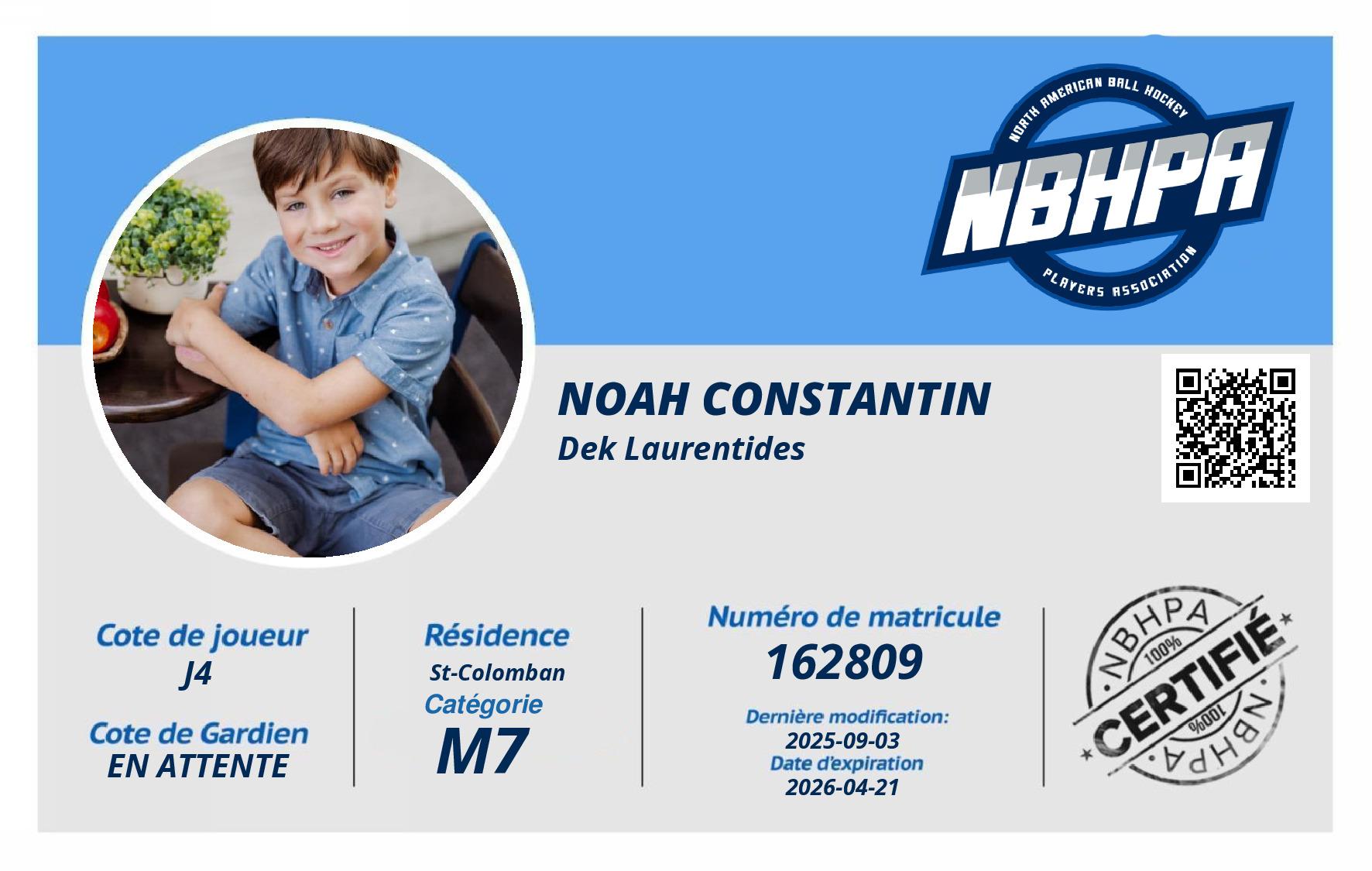 NORTH AMERICAN BALL HOCKEY
NBHPA
PLAYERS ASSOCIATION

NOAH CONSTANTIN
Dek Laurentides

Cote de joueur
J4

Cote de Gardien
EN ATTENTE

Résidence
St-Colomban
Catégorie
M7

Numéro de matricule
162809
Dernière modification:
2025-09-03
Date d'expiration
2026-04-21

NBHPA
100%
CERTIFIÉ
100%
NBHPA